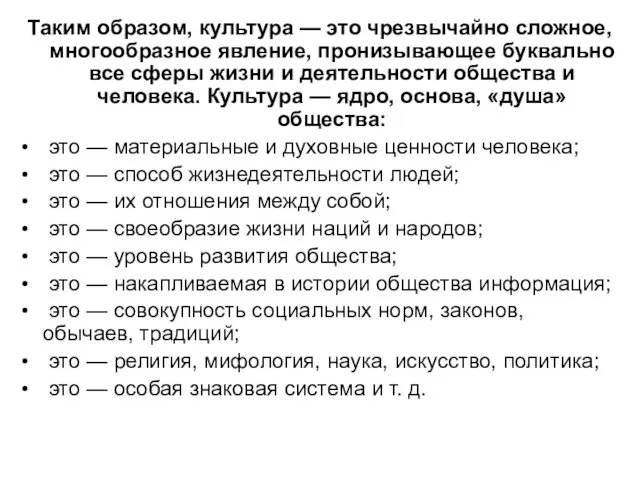 Таким образом, культура — это чрезвычайно сложное, многообразное явление, пронизывающее буквально все сферы жизни и деятельности общества и человека. Культура — ядро, основа, «душа» общества:

• это — материальные и духовные ценности человека;
• это — способ жизнедеятельности людей;
• это — их отношения между собой;
• это — своеобразие жизни наций и народов;
• это — уровень развития общества;
• это — накапливаемая в истории общества информация;
• это — совокупность социальных норм, законов, обычаев, традиций;
• это — религия, мифология, наука, искусство, политика;
• это — особая знаковая система и т. д.